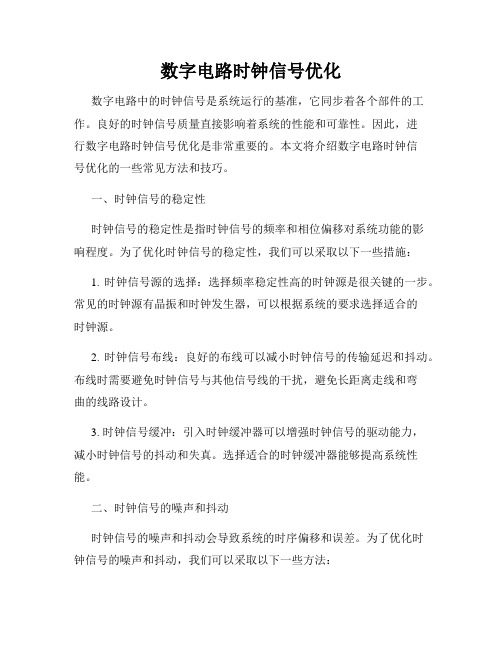 数字电路时钟信号优化

数字电路中的时钟信号是系统运行的基准，它同步着各个部件的工作。良好的时钟信号质量直接影响着系统的性能和可靠性。因此，进行数字电路时钟信号优化是非常重要的。本文将介绍数字电路时钟信号优化的一些常见方法和技巧。

一、时钟信号的稳定性

时钟信号的稳定性是指时钟信号的频率和相位偏移对系统功能的影响程度。为了优化时钟信号的稳定性，我们可以采取以下一些措施：

1. 时钟信号源的选择：选择频率稳定性高的时钟源是很关键的一步。常见的时钟源有晶振和时钟发生器，可以根据系统的要求选择适合的时钟源。

2. 时钟信号布线：良好的布线可以减小时钟信号的传输延迟和抖动。布线时需要避免时钟信号与其他信号线的干扰，避免长距离走线和弯曲的线路设计。

3. 时钟信号缓冲：引入时钟缓冲器可以增强时钟信号的驱动能力，减小时钟信号的抖动和失真。选择适合的时钟缓冲器能够提高系统性能。

二、时钟信号的噪声和抖动

时钟信号的噪声和抖动会导致系统的时序偏移和误差。为了优化时钟信号的噪声和抖动，我们可以采取以下一些方法：